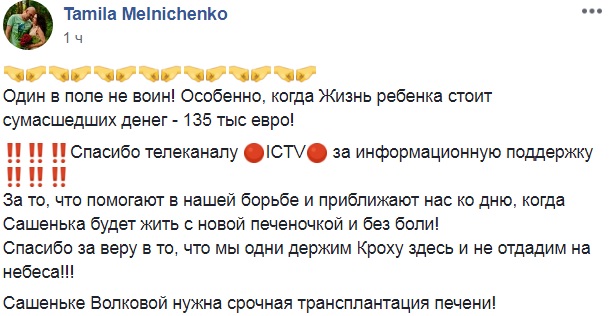 Tamila Melnichenko
1 ч

🤜🤛🤜🤛🤜🤛🤜🤛🤜🤛🤜🤛🤜🤛
Один в поле не воин! Особенно, когда Жизнь ребенка стоит сумасшедших денег - 135 тыс евро!

‼️‼️‼️Спасибо телеканалу 🔴ICTV🔴 за информационную поддержку ‼️‼️‼️
За то, что помогают в нашей борьбе и приближают нас ко дню, когда Сашенька будет жить с новой печеночкой и без боли!
Спасибо за веру в то, что мы одни держим Кроху здесь и не отдадим на небеса!!!

Сашеньке Волковой нужна срочная трансплантация печени!